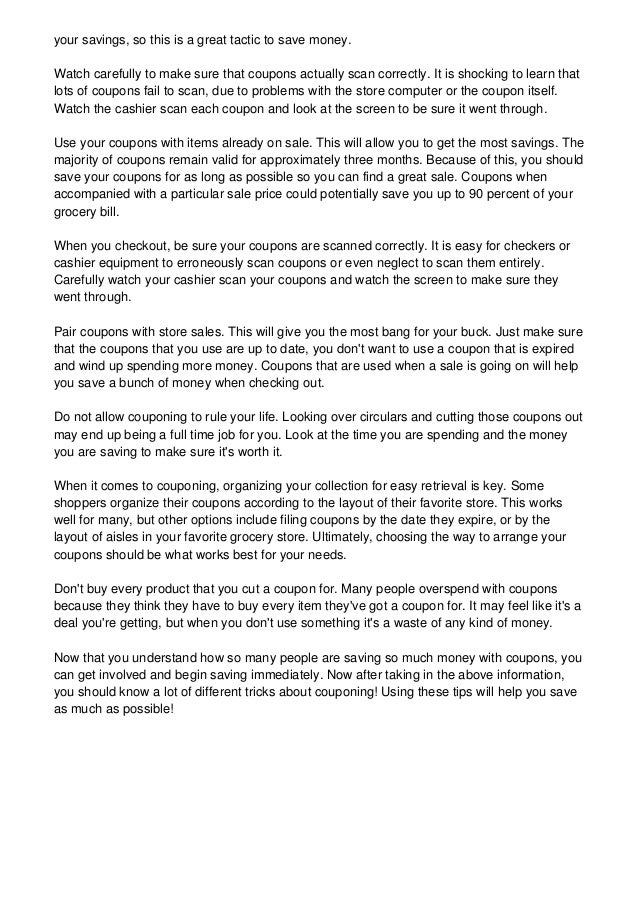 your savings, so this is a great tactic to save money.

Watch carefully to make sure that coupons actually scan correctly. It is shocking to learn that lots of coupons fail to scan, due to problems with the store computer or the coupon itself. Watch the cashier scan each coupon and look at the screen to be sure it went through.

Use your coupons with items already on sale. This will allow you to get the most savings. The majority of coupons remain valid for approximately three months. Because of this, you should save your coupons for as long as possible so you can find a great sale. Coupons when accompanied with a particular sale price could potentially save you up to 90 percent of your grocery bill.

When you checkout, be sure your coupons are scanned correctly. It is easy for checkers or cashier equipment to erroneously scan coupons or even neglect to scan them entirely. Carefully watch your cashier scan your coupons and watch the screen to make sure they went through.

Pair coupons with store sales. This will give you the most bang for your buck. Just make sure that the coupons that you use are up to date, you don't want to use a coupon that is expired and wind up spending more money. Coupons that are used when a sale is going on will help you save a bunch of money when checking out.

Do not allow couponing to rule your life. Looking over circulars and cutting those coupons out may end up being a full time job for you. Look at the time you are spending and the money you are saving to make sure it's worth it.

When it comes to couponing, organizing your collection for easy retrieval is key. Some shoppers organize their coupons according to the layout of their favorite store. This works well for many, but other options include filing coupons by the date they expire, or by the layout of aisles in your favorite grocery store. Ultimately, choosing the way to arrange your coupons should be what works best for your needs.

Don't buy every product that you cut a coupon for. Many people overspend with coupons because they think they have to buy every item they've got a coupon for. It may feel like it's a deal you're getting, but when you don't use something it's a waste of any kind of money.

Now that you understand how so many people are saving so much money with coupons, you can get involved and begin saving immediately. Now after taking in the above information, you should know a lot of different tricks about couponing! Using these tips will help you save as much as possible!